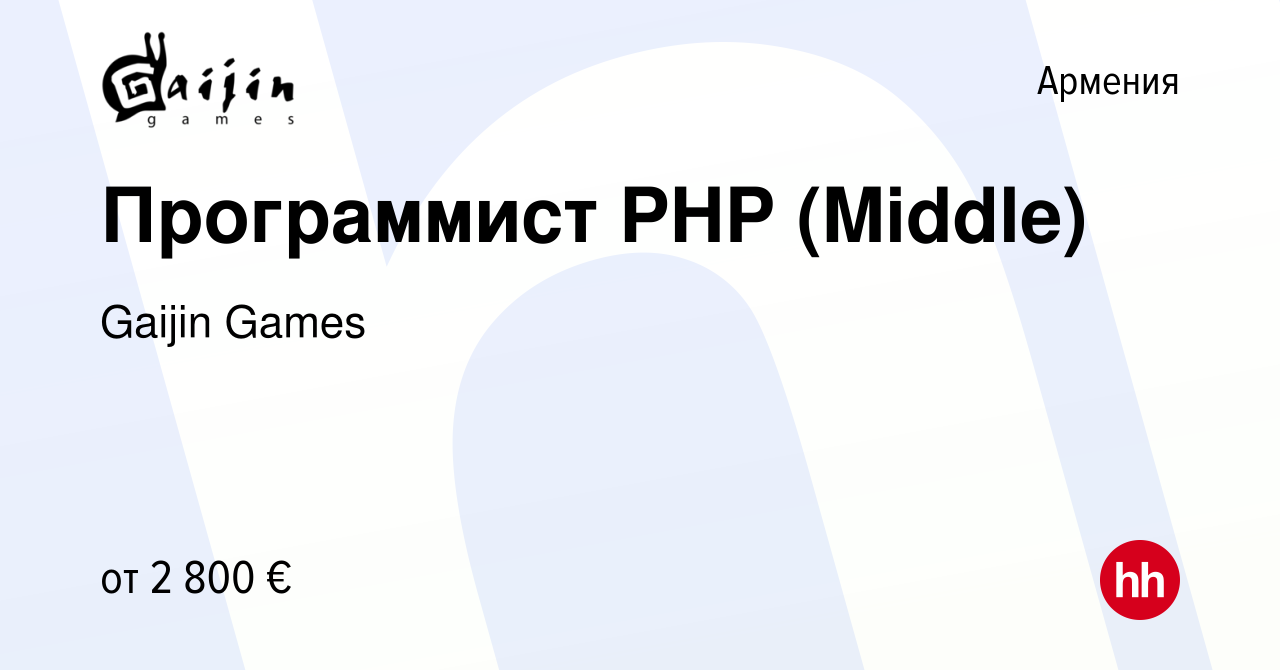 Gaijin
games

Армения

Программист PHP (Middle)

Gaijin Games

от 2 800 €

hh